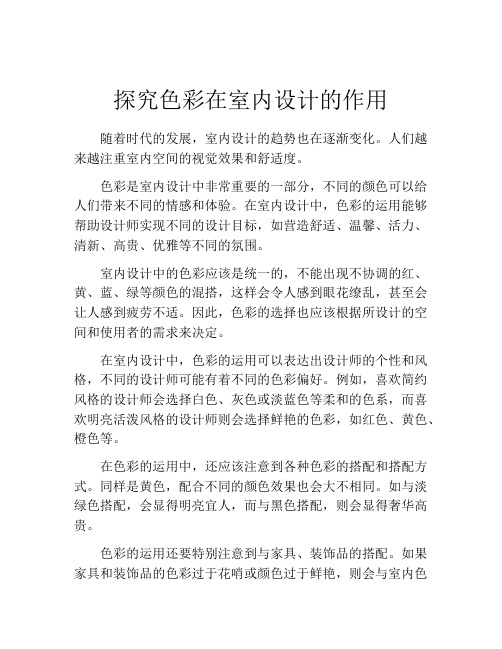 探究色彩在室内设计的作用

随着时代的发展，室内设计的趋势也在逐渐变化。人们越来越注重室内空间的视觉效果和舒适度。

色彩是室内设计中非常重要的一部分，不同的颜色可以给人们带来不同的情感和体验。在室内设计中，色彩的运用能够帮助设计师实现不同的设计目标，如营造舒适、温馨、活力、清新、高贵、优雅等不同的氛围。

室内设计中的色彩应该是统一的，不能出现不协调的红、黄、蓝、绿等颜色的混搭，这样会令人感到眼花缭乱，甚至会让人感到疲劳不适。因此，色彩的选择也应该根据所设计的空间和使用者的需求来决定。

在室内设计中，色彩的运用可以表达出设计师的个性和风格，不同的设计师可能有着不同的色彩偏好。例如，喜欢简约风格的设计师会选择白色、灰色或淡蓝色等柔和的色系，而喜欢明亮活泼风格的设计师则会选择鲜艳的色彩，如红色、黄色、橙色等。

在色彩的运用中，还应该注意到各种色彩的搭配和搭配方式。同样是黄色，配合不同的颜色效果也会大不相同。如与淡绿色搭配，会显得明亮宜人，而与黑色搭配，则会显得奢华高贵。

色彩的运用还要特别注意到与家具、装饰品的搭配。如果家具和装饰品的色彩过于花哨或颜色过于鲜艳，则会与室内色